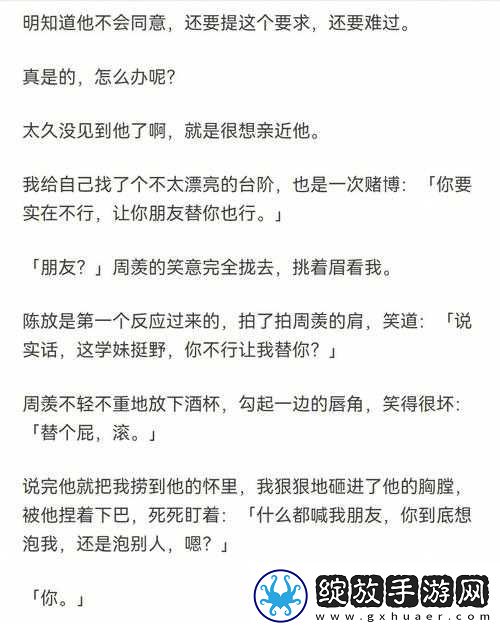 明知道他不会同意，还要提这个要求，还要难过。

真是的，怎么办呢？

太久没见到他了啊，就是很想亲近他。

我给自己找了个不太漂亮的台阶，也是一次赌博：「你要实在不行，让你朋友替你也行。」

「朋友？」周羡的笑意完全拢去，挑着眉看我。

陈放是第一个反应过来的，拍了拍周羡的肩，笑道：「说实话，这学妹挺野，你不行让我替你？」

周羡不轻不重地放下酒杯，勾起一边的唇角，笑得很坏：「替个屁，滚。」

说完他就把我捞到他的怀里，我狠狠地砸进了他的胸膛，被他捏着下巴，死死盯着：「什么都喊我朋友，你到底想泡我，还是泡别人，嗯？」

「你。」

绽放手游网
www.gxhuaer.com